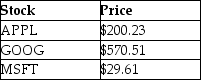 | Stock | Price |
|---|---|
| APPL | \$200.23 |
| GOOG | \$570.51 |
| MSFT | \$29.61 |